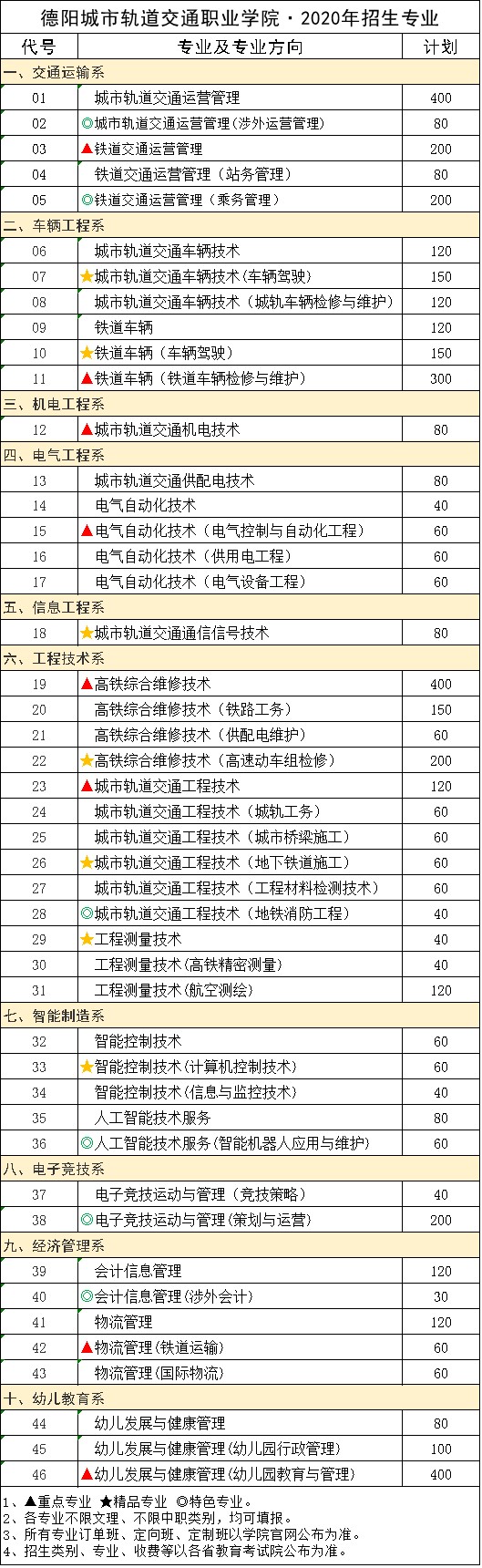 德阳城市轨道交通职业学院·2020年招生专业

| 代号 | 专业及专业方向 | 计划 |
|---|---|---|
| 一、交通运输系 | | |
| 01 | 城市轨道交通运营管理 | 400 |
| 02 | ◎城市轨道交通运营管理(涉外运营管理) | 80 |
| 03 | ▲铁道交通运营管理 | 200 |
| 04 | 铁道交通运营管理(站务管理) | 80 |
| 05 | ◎铁道交通运营管理(乘务管理) | 200 |
| 二、车辆工程系 | | |
| 06 | 城市轨道交通车辆技术 | 120 |
| 07 | ★城市轨道交通车辆技术(车辆驾驶) | 150 |
| 08 | 城市轨道交通车辆技术(城轨车辆检修与维护) | 120 |
| 09 | 铁道车辆 | 120 |
| 10 | ★铁道车辆(车辆驾驶) | 150 |
| 11 | ▲铁道车辆(铁道车辆检修与维护) | 300 |
| 三、机电工程系 | | |
| 12 | ▲城市轨道交通机电技术 | 80 |
| 四、电气工程系 | | |
| 13 | 城市轨道交通供配电技术 | 80 |
| 14 | 电气自动化技术 | 40 |
| 15 | ▲电气自动化技术(电气控制与自动化工程) | 60 |
| 16 | 电气自动化技术(供用电工程) | 60 |
| 17 | 电气自动化技术(电气设备工程) | 60 |
| 五、信息工程系 | | |
| 18 | ★城市轨道交通通信信号技术 | 80 |
| 六、工程技术系 | | |
| 19 | ▲高铁综合维修技术 | 400 |
| 20 | 高铁综合维修技术(铁路工务) | 150 |
| 21 | 高铁综合维修技术(供配电维护) | 60 |
| 22 | ★高铁综合维修技术(高速动车组检修) | 200 |
| 23 | ▲城市轨道交通工程技术 | 120 |
| 24 | 城市轨道交通工程技术(城轨工务) | 60 |
| 25 | 城市轨道交通工程技术(城市桥梁施工) | 60 |
| 26 | ★城市轨道交通工程技术(地下铁道施工) | 60 |
| 27 | 城市轨道交通工程技术(工程材料检测技术) | 60 |
| 28 | ◎城市轨道交通工程技术(地铁消防工程) | 40 |
| 29 | ★工程测量技术 | 40 |
| 30 | 工程测量技术(高铁精密测量) | 40 |
| 31 | 工程测量技术(航空测绘) | 120 |
| 七、智能制造系 | | |
| 32 | 智能控制技术 | 60 |
| 33 | ★智能控制技术(计算机控制技术) | 60 |
| 34 | 智能控制技术(信息与监控技术) | 40 |
| 35 | 人工智能技术服务 | 80 |
| 36 | ◎人工智能技术服务(智能机器人应用与维护) | 60 |
| 八、电子竞技系 | | |
| 37 | 电子竞技运动与管理(竞技策略) | 40 |
| 38 | ◎电子竞技运动与管理(策划与运营) | 200 |
| 九、经济管理系 | | |
| 39 | 会计信息管理 | 120 |
| 40 | ◎会计信息管理(涉外会计) | 30 |
| 41 | 物流管理 | 120 |
| 42 | ▲物流管理(铁道运输) | 60 |
| 43 | 物流管理(国际物流) | 60 |
| 十、幼儿教育系 | | |
| 44 | 幼儿发展与健康管理 | 80 |
| 45 | 幼儿发展与健康管理(幼儿园行政管理) | 100 |
| 46 | ▲幼儿发展与健康管理(幼儿园教育与管理) | 400 |

1、▲重点专业 ★精品专业 ◎特色专业。
2、各专业不限文理、不限中职类别，均可填报。
3、所有专业订单班、定向班、定制班以学院官网公布为准。
4、招生类别、专业、收费等以各省教育考试院公布为准。